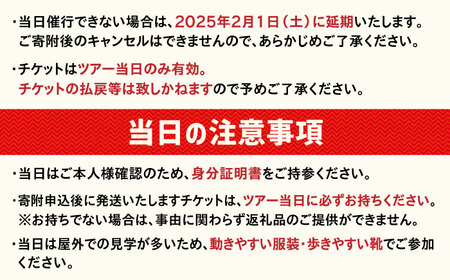 ・当日催行できない場合は、2025年2月1日（土）に延期いたします。ご寄附後のキャンセルはできませんので、あらかじめご了承ください。

・チケットはツアー当日のみ有効。チケットの払戻等は致しかねますので予めご了承ください。

当日の注意事項

・当日はご本人様確認のため、身分証明書をご持参ください。

・寄附申込後に発送いたしますチケットは、ツアー当日に必ずお持ちください。※お持ちでない場合は、事由に関わらず返礼品のご提供ができません。

・当日は屋外での見学が多いため、動きやすい服装・歩きやすい靴でご参加ください。